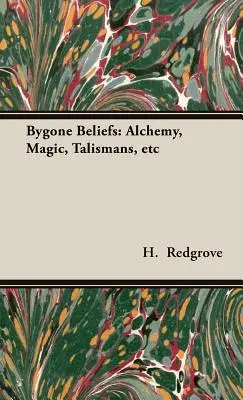 Bygone Beliefs: Alchemy, Magic, Talismans, etc

H. Redgrove